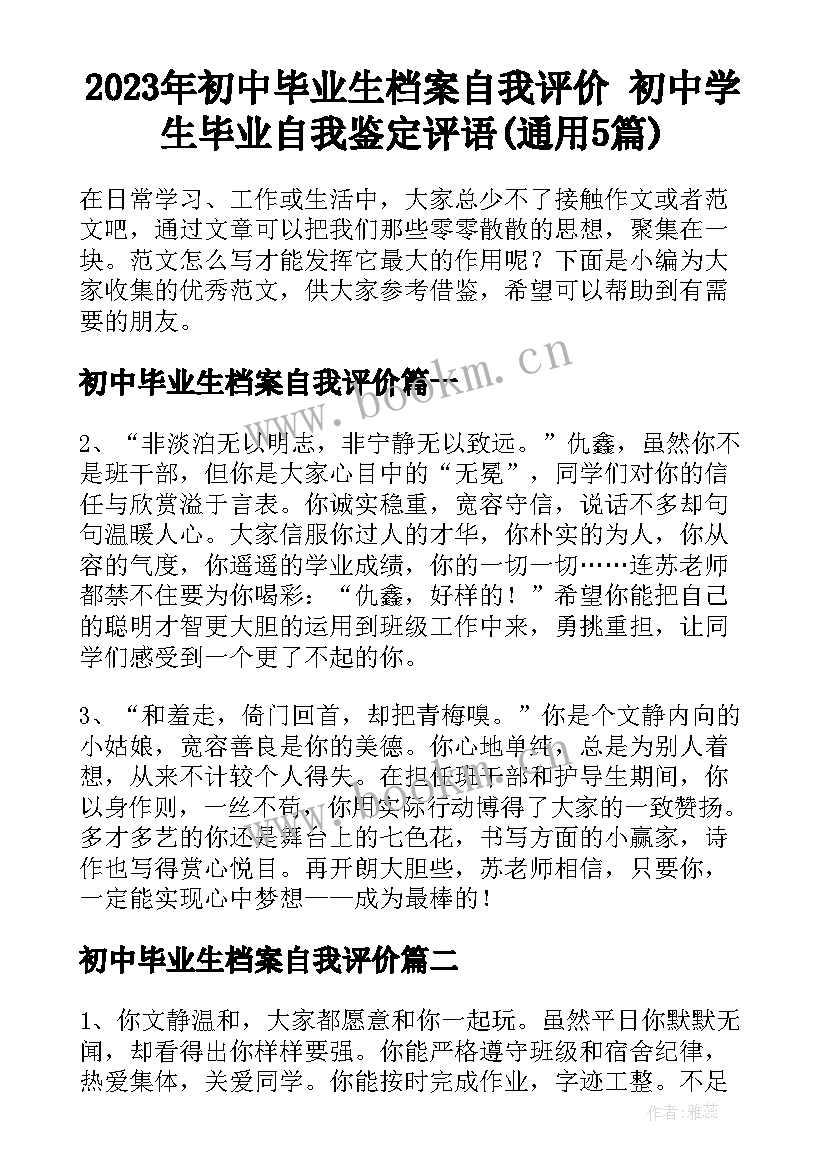 2023年初中毕业生档案自我评价 初中学生毕业自我鉴定评语(通用5篇)

在日常学习、工作或生活中，大家总少不了接触作文或者范文吧，通过文章可以把我们那些零零散散的思想，聚集在一块。范文怎么写才能发挥它最大的作用呢？下面是小编为大家收集的优秀范文，供大家参考借鉴，希望可以帮助到有需要的朋友。

初中毕业生档案自我评价篇一

www.bookm.cn

2、“非淡泊无以明志，非宁静无以致远。”仇鑫，虽然你不是班干部，但你是大家心目中的“无冕”，同学们对你的信任与欣赏溢于言表。你诚实稳重，宽容守信，说话不多却句句温暖人心。大家信服你过人的才华，你朴实的为人，你从容的气度，你遥遥的学业成绩，你的一切一切……连苏老师都禁不住要为你喝彩：“仇鑫，好样的！”希望你能把自己的聪明才智更大胆的运用到班级工作中来，勇挑重担，让同学们感受到一个更了不起的你。

3、“和羞走，倚门回首，却把青梅嗅。”你是个文静内向的小姑娘，宽容善良是你的美德。你心地单纯，总是为别人着想，从来不计较个人得失。在担任班干部和护导生期间，你以身作则，一丝不苟，你用实际行动博得了大家的一致赞扬。多才多艺的你还是舞台上的七色花，书写方面的小赢家，诗作也写得赏心悦目。再开朗大胆些，苏老师相信，只要你，一定能实现心中梦想——成为最棒的！

www.bookm.cn

初中毕业生档案自我评价篇二

1、你文静温和，大家都愿意和你一起玩。虽然平日你默默无闻，却看得出你样样要强。你能严格遵守班级和宿舍纪律，热爱集体，关爱同学。你能按时完成作业，字迹工整。不足

作者：雅蕊